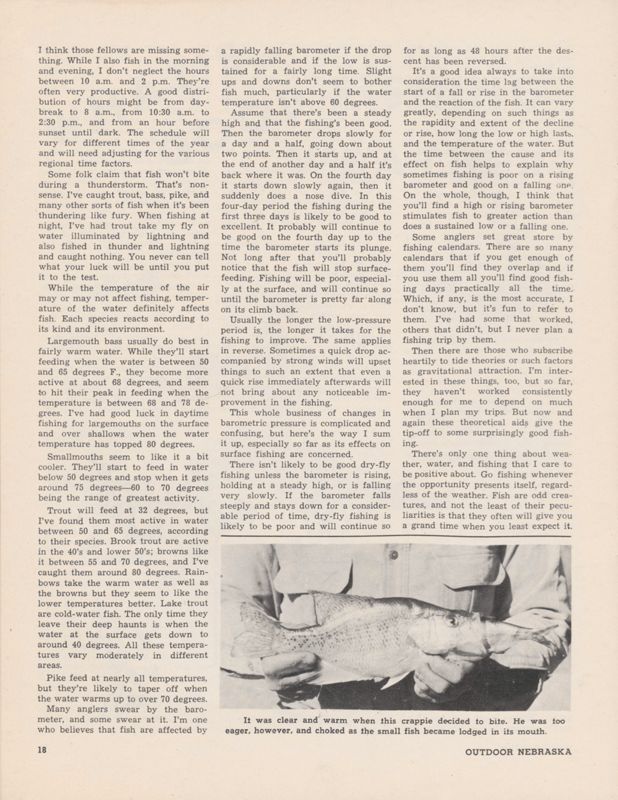 I think those fellows are missing something. While I also fish in the morning and evening, I don't neglect the hours between 10 a.m. and 2 p.m. They're often very productive. A good distribution of hours might be from daybreak to 8 a.m., from 10:30 a.m. to 2:30 p.m., and from an hour before sunset until dark. The schedule will vary for different times of the year and will need adjusting for the various regional time factors.

Some folk claim that fish won't bite during a thunderstorm. That's nonsense. I've caught trout, bass, pike, and many other sorts of fish when it's been thundering like fury. When fishing at night, I've had trout take my fly on water illuminated by lightning and also fished in thunder and lightning and caught nothing. You never can tell what your luck will be until you put it to the test.

While the temperature of the air may or may not affect fishing, temperature of the water definitely affects fish. Each species reacts according to its kind and its environment.

Largemouth bass usually do best in fairly warm water. While they'll start feeding when the water is between 50 and 65 degrees F., they become more active at about 68 degrees, and seem to hit their peak in feeding when the temperature is between 68 and 78 degrees. I've had good luck in daytime fishing for largemouths on the surface and over shallows when the water temperature has topped 80 degrees.

Smallmouths seem to like it a bit cooler. They'll start to feed in water below 50 degrees and stop when it gets around 75 degrees—60 to 70 degrees being the range of greatest activity.

Trout will feed at 32 degrees, but I've found them most active in water between 50 and 65 degrees, according to their species. Brook trout are active in the 40's and lower 50's; browns like it between 55 and 70 degrees, and I've caught them around 80 degrees. Rainbows take the warm water as well as the browns but they seem to like the lower temperatures better. Lake trout are cold-water fish. The only time they leave their deep haunts is when the water at the surface gets down to around 40 degrees. All these temperatures vary moderately in different areas.

Pike feed at nearly all temperatures, but they're likely to taper off when the water warms up to over 70 degrees.

Many anglers swear by the barometer, and some swear at it. I'm one who believes that fish are affected by a rapidly falling barometer if the drop is considerable and if the low is sustained for a fairly long time. Slight ups and downs don't seem to bother fish much, particularly if the water temperature isn't above 60 degrees.

Assume that there's been a steady high and that the fishing's been good. Then the barometer drops slowly for a day and a half, going down about two points. Then it starts up, and at the end of another day and a half it's back where it was. On the fourth day it starts down slowly again, then it suddenly does a nose dive. In this four-day period the fishing during the first three days is likely to be good to excellent. It probably will continue to be good on the fourth day up to the time the barometer starts its plunge. Not long after that you'll probably notice that the fish will stop surface-feeding. Fishing will be poor, especially at the surface, and will continue so until the barometer is pretty far along on its climb back.

Usually the longer the low-pressure period is, the longer it takes for the fishing to improve. The same applies in reverse. Sometimes a quick drop accompanied by strong winds will upset things to such an extent that even a quick rise immediately afterwards will not bring about any noticeable improvement in the fishing.

This whole business of changes in barometric pressure is complicated and confusing, but here's the way I sum it up, especially so far as its effects on surface fishing are concerned.

There isn't likely to be good dry-fly fishing unless the barometer is rising, holding at a steady high, or is falling very slowly. If the barometer falls steeply and stays down for a considerable period of time, dry-fly fishing is likely to be poor and will continue so for as long as 48 hours after the descent has been reversed.

It's a good idea always to take into consideration the time lag between the start of a fall or rise in the barometer and the reaction of the fish. It can vary greatly, depending on such things as the rapidity and extent of the decline or rise, how long the low or high lasts, and the temperature of the water. But the time between the cause and its effect on fish helps to explain why sometimes fishing is poor on a rising barometer and good on a falling one. On the whole, though, I think that you'll find a high or rising barometer stimulates fish to greater action than does a sustained low or a falling one.

Some anglers set great store by fishing calendars. There are so many calendars that if you get enough of them you'll find they overlap and if you use them all you'll find good fishing days practically all the time. Which, if any, is the most accurate, I don't know, but it's fun to refer to them. I've had some that worked, others that didn't, but I never plan a fishing trip by them.

Then there are those who subscribe heartily to tide theories or such factors as gravitational attraction. I'm interested in these things, too, but so far, they haven't worked consistently enough for me to depend on much when I plan my trips. But now and again these theoretical aids give the tip-off to some surprisingly good fishing.

There's only one thing about weather, water, and fishing that I care to be positive about. Go fishing whenever the opportunity presents itself, regardless of the weather. Fish are odd creatures, and not the least of their peculiarities is that they often will give you a grand time when you least expect it.

It was clear and warm when this crappie decided to bite. He was too eager, however, and choked as the small fish became lodged in its mouth.

18

OUTDOOR NEBRASKA